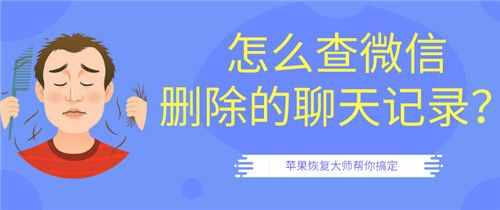 怎么查微信
删除的聊天记录？

苹果恢复大师帮你搞定